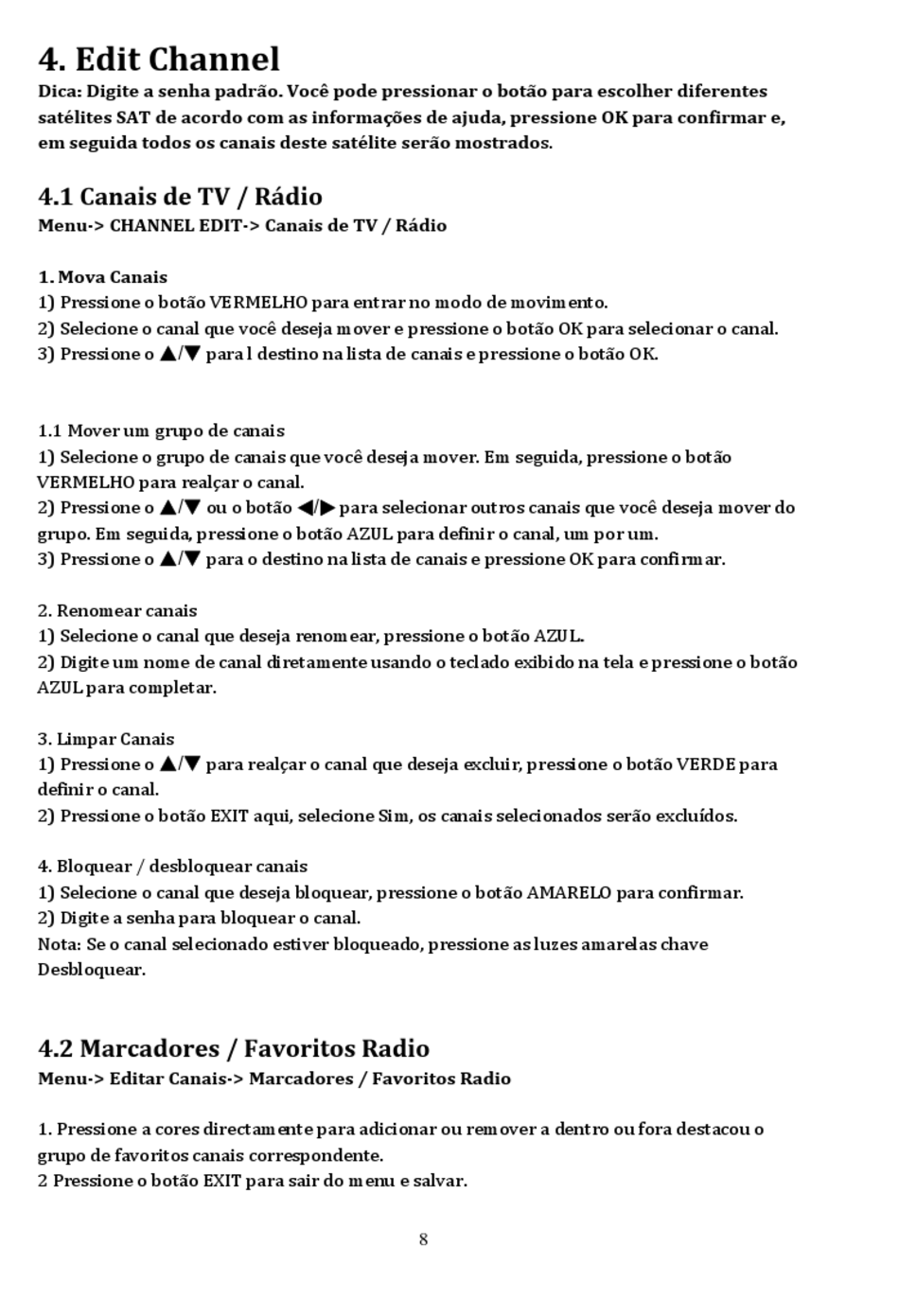 4. Edit Channel

Dica: Digite a senha padrão. Você pode pressionar o botão para escolher diferentes satélites SAT de acordo com as informações de ajuda, pressione OK para confirmar e, em seguida todos os canais deste satélite serão mostrados.

4.1 Canais de TV / Rádio

Menu-> CHANNEL EDIT-> Canais de TV / Rádio

1. Mova Canais
1) Pressione o botão VERMELHO para entrar no modo de movimento.
2) Selecione o canal que você deseja mover e pressione o botão OK para selecionar o canal.
3) Pressione o ▲/▼ para l destino na lista de canais e pressione o botão OK.

1.1 Mover um grupo de canais
1) Selecione o grupo de canais que você deseja mover. Em seguida, pressione o botão VERMELHO para realçar o canal.
2) Pressione o ▲/▼ ou o botão ◀/▶ para selecionar outros canais que você deseja mover do grupo. Em seguida, pressione o botão AZUL para definir o canal, um por um.
3) Pressione o ▲/▼ para o destino na lista de canais e pressione OK para confirmar.

2. Renomear canais
1) Selecione o canal que deseja renomear, pressione o botão AZUL.
2) Digite um nome de canal diretamente usando o teclado exibido na tela e pressione o botão AZUL para completar.

3. Limpar Canais
1) Pressione o ▲/▼ para realçar o canal que deseja excluir, pressione o botão VERDE para definir o canal.
2) Pressione o botão EXIT aqui, selecione Sim, os canais selecionados serão excluídos.

4. Bloquear / desbloquear canais
1) Selecione o canal que deseja bloquear, pressione o botão AMARELO para confirmar.
2) Digite a senha para bloquear o canal.
Nota: Se o canal selecionado estiver bloqueado, pressione as luzes amarelas chave Desbloquear.

4.2 Marcadores / Favoritos Radio

Menu-> Editar Canais-> Marcadores / Favoritos Radio

1. Pressione a cores directamente para adicionar ou remover a dentro ou fora destacou o grupo de favoritos canais correspondente.
2 Pressione o botão EXIT para sair do menu e salvar.

8